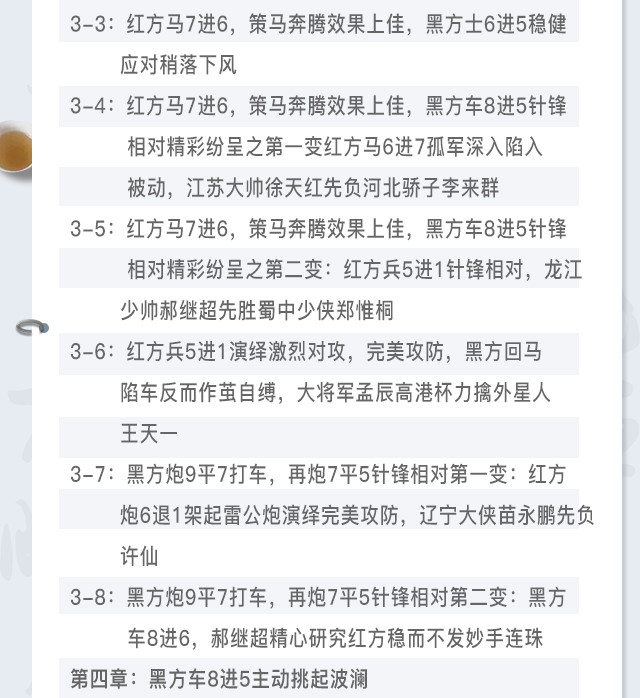 3-3：红方马7进6，策马奔腾效果上佳，黑方士6进5稳健应对稍落下风

3-4：红方马7进6，策马奔腾效果上佳，黑方车8进5针锋相对精彩纷呈之第一变红方马6进7孤军深入陷入被动，江苏大帅徐天红先负河北骄子李来群

3-5：红方马7进6，策马奔腾效果上佳，黑方车8进5针锋相对精彩纷呈之第二变：红方兵5进1针锋相对，龙江少帅郝继超先胜蜀中少侠郑惟桐

3-6：红方兵5进1演绎激烈对攻，完美攻防，黑方回马陷车反而作茧自缚，大将军孟辰高港杯力擒外星人王天一

3-7：黑方炮9平7打车，再炮7平5针锋相对第一变：红方炮6退1架起雷公炮演绎完美攻防，辽宁大侠苗永鹏先负许仙

3-8：黑方炮9平7打车，再炮7平5针锋相对第二变：黑方车8进6，郝继超精心研究红方稳而不发妙手连珠

第四章：黑方车8进5主动挑起波澜